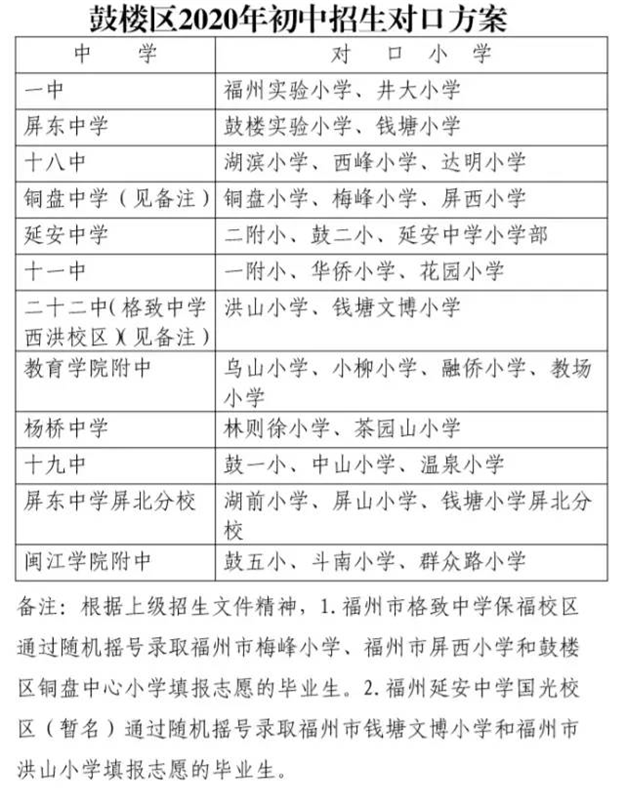 鼓楼区2020年初中招生对口方案

| 中　　学 | 对　口　小　学 |
|---|---|
| 一中 | 福州实验小学、井大小学 |
| 屏东中学 | 鼓楼实验小学、钱塘小学 |
| 十八中 | 湖滨小学、西峰小学、达明小学 |
| 铜盘中学（见备注） | 铜盘小学、梅峰小学、屏西小学 |
| 延安中学 | 二附小、鼓二小、延安中学小学部 |
| 十一中 | 一附小、华侨小学、花园小学 |
| 二十二中(格致中学西洪校区)(见备注) | 洪山小学、钱塘文博小学 |
| 教育学院附中 | 乌山小学、小柳小学、融侨小学、教场小学 |
| 杨桥中学 | 林则徐小学、茶园山小学 |
| 十九中 | 鼓一小、中山小学、温泉小学 |
| 屏东中学屏北分校 | 湖前小学、屏山小学、钱塘小学屏北分校 |
| 闽江学院附中 | 鼓五小、斗南小学、群众路小学 |

备注：根据上级招生文件精神，1.福州市格致中学保福校区通过随机摇号录取福州市梅峰小学、福州市屏西小学和鼓楼区铜盘中心小学填报志愿的毕业生。2.福州延安中学国光校区（暂名）通过随机摇号录取福州市钱塘文博小学和福州市洪山小学填报志愿的毕业生。